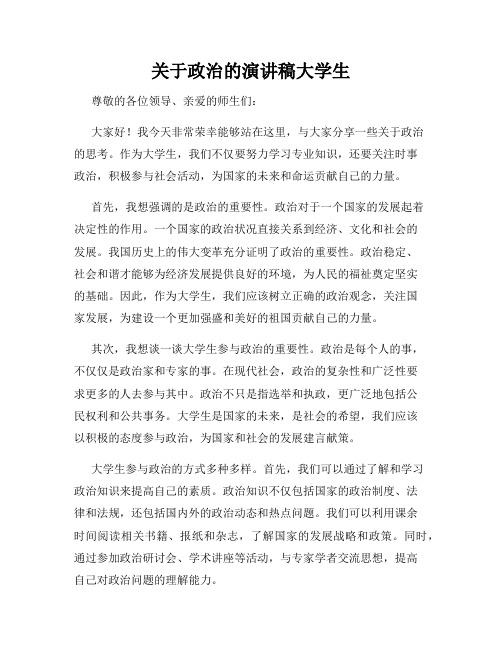 关于政治的演讲稿大学生

尊敬的各位领导、亲爱的师生们：

大家好！我今天非常荣幸能够站在这里，与大家分享一些关于政治的思考。作为大学生，我们不仅要努力学习专业知识，还要关注时事政治，积极参与社会活动，为国家的未来和命运贡献自己的力量。

首先，我想强调的是政治的重要性。政治对于一个国家的发展起着决定性的作用。一个国家的政治状况直接关系到经济、文化和社会的发展。我国历史上的伟大变革充分证明了政治的重要性。政治稳定、社会和谐才能够为经济发展提供良好的环境，为人民的福祉奠定坚实的基础。因此，作为大学生，我们应该树立正确的政治观念，关注国家发展，为建设一个更加强盛和美好的祖国贡献自己的力量。

其次，我想谈一谈大学生参与政治的重要性。政治是每个人的事，不仅仅是政治家和专家的事。在现代社会，政治的复杂性和广泛性要求更多的人去参与其中。政治不只是指选举和执政，更广泛地包括公民权利和公共事务。大学生是国家的未来，是社会的希望，我们应该以积极的态度参与政治，为国家和社会的发展建言献策。

大学生参与政治的方式多种多样。首先，我们可以通过了解和学习政治知识来提高自己的素质。政治知识不仅包括国家的政治制度、法律和法规，还包括国内外的政治动态和热点问题。我们可以利用课余时间阅读相关书籍、报纸和杂志，了解国家的发展战略和政策。同时，通过参加政治研讨会、学术讲座等活动，与专家学者交流思想，提高自己对政治问题的理解能力。